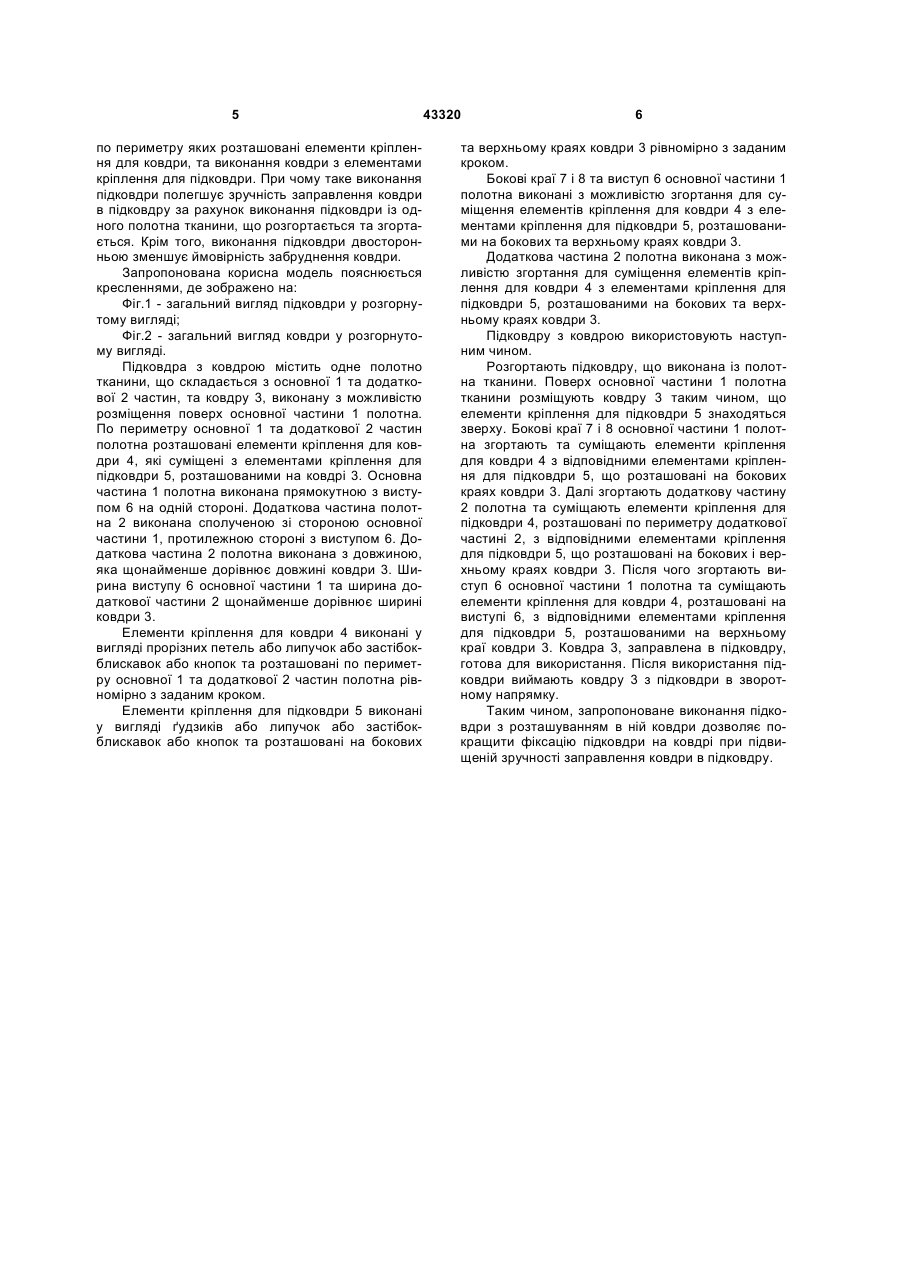 5 43320 6

по периметру яких розташовані елементи кріплення для ковдри, та виконання ковдри з елементами кріплення для підковдри. При чому таке виконання підковдри полегшує зручність заправлення ковдри в підковдру за рахунок виконання підковдри із одного полотна тканини, що розгортається та згортається. Крім того, виконання підковдри двосторонньою зменшує ймовірність забруднення ковдри.

Запропонована корисна модель пояснюється кресленнями, де зображено на:

Фіг.1 - загальний вигляд підковдри у розгорнутому вигляді;

Фіг.2 - загальний вигляд ковдри у розгорнутому вигляді.

Підковдра з ковдрою містить одне полотно тканини, що складається з основної 1 та додаткової 2 частин, та ковдру 3, виконану з можливістю розміщення поверх основної частини 1 полотна. По периметру основної 1 та додаткової 2 частин полотна розташовані елементи кріплення для ковдри 4, які суміщені з елементами кріплення для підковдри 5, розташованими на ковдрі 3. Основна частина 1 полотна виконана прямокутною з виступом 6 на одній стороні. Додаткова частина полотна 2 виконана сполученою зі стороною основної частини 1, протилежною стороні з виступом 6. Додаткова частина 2 полотна виконана з довжиною, яка щонайменше дорівнює довжині ковдри 3. Ширина виступу 6 основної частини 1 та ширина додаткової частини 2 щонайменше дорівнює ширині ковдри 3.

Елементи кріплення для ковдри 4 виконані у вигляді прорізних петель або липучок або застібок-блискавок або кнопок та розташовані по периметру основної 1 та додаткової 2 частин полотна рівномірно з заданим кроком.

Елементи кріплення для підковдри 5 виконані у вигляді ґудзиків або липучок або застібок-блискавок або кнопок та розташовані на бокових та верхньому краях ковдри 3 рівномірно з заданим кроком.

Бокові краї 7 і 8 та виступ 6 основної частини 1 полотна виконані з можливістю згортання для суміщення елементів кріплення для ковдри 4 з елементами кріплення для підковдри 5, розташованими на бокових та верхньому краях ковдри 3.

Додаткова частина 2 полотна виконана з можливістю згортання для суміщення елементів кріплення для ковдри 4 з елементами кріплення для підковдри 5, розташованими на бокових та верхньому краях ковдри 3.

Підковдру з ковдрою використовують наступним чином.

Розгортають підковдру, що виконана із полотна тканини. Поверх основної частини 1 полотна тканини розміщують ковдру 3 таким чином, що елементи кріплення для підковдри 5 знаходяться зверху. Бокові краї 7 і 8 основної частини 1 полотна згортають та суміщають елементи кріплення для ковдри 4 з відповідними елементами кріплення для підковдри 5, що розташовані на бокових краях ковдри 3. Далі згортають додаткову частину 2 полотна та суміщають елементи кріплення для підковдри 4, розташовані по периметру додаткової частині 2, з відповідними елементами кріплення для підковдри 5, що розташовані на бокових і верхньому краях ковдри 3. Після чого згортають виступ 6 основної частини 1 полотна та суміщають елементи кріплення для ковдри 4, розташовані на виступі 6, з відповідними елементами кріплення для підковдри 5, розташованими на верхньому краї ковдри 3. Ковдра 3, заправлена в підковдру, готова для використання. Після використання підковдри виймають ковдру 3 з підковдри в зворотному напрямку.

Таким чином, запропоноване виконання підковдри з розташуванням в ній ковдри дозволяє покращити фіксацію підковдри на ковдрі при підвищеній зручності заправлення ковдри в підковдру.